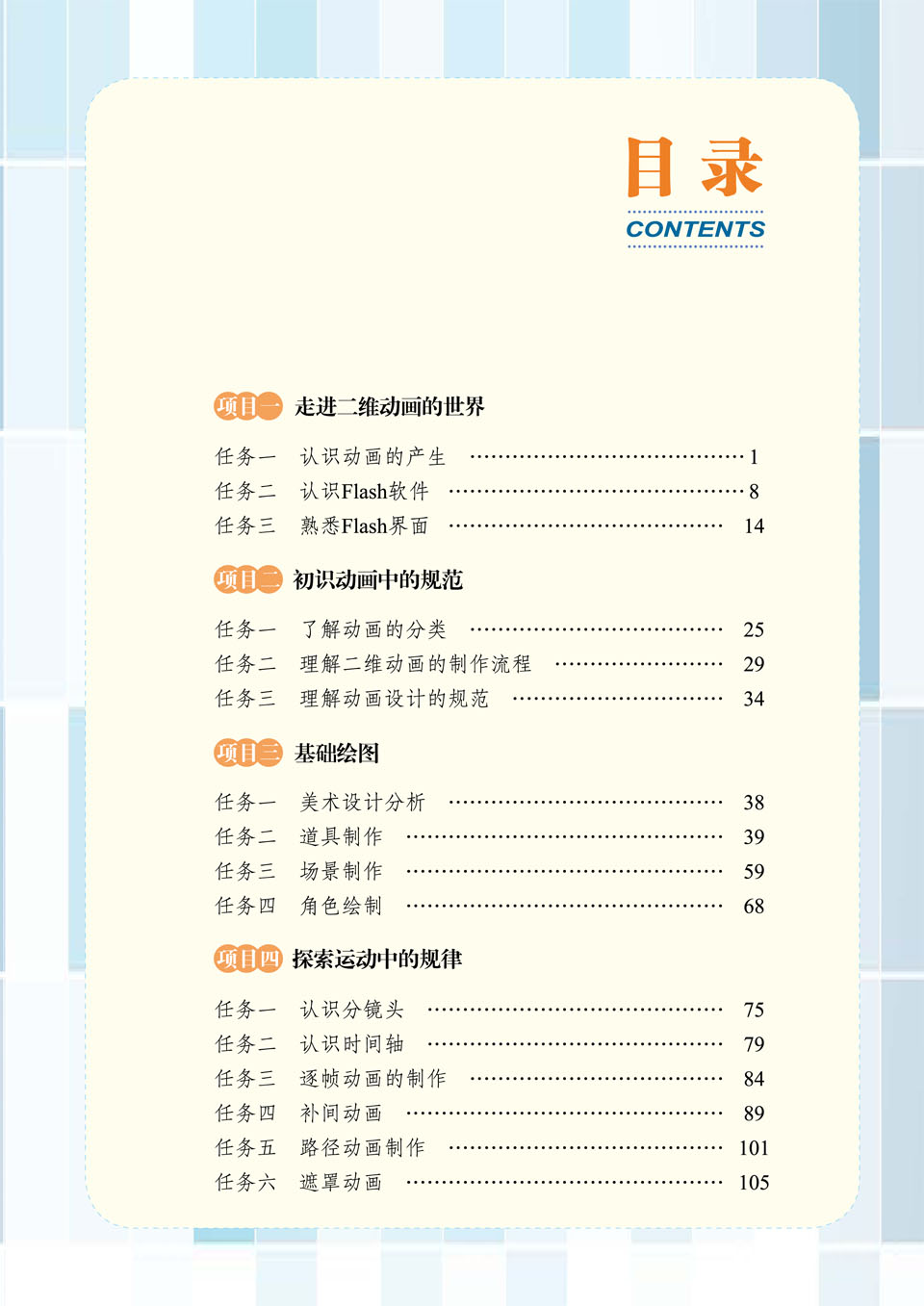 目录
CONTENTS

项目一 走进二维动画的世界

任务一 认识动画的产生 1
任务二 认识Flash软件 8
任务三 熟悉Flash界面 14

项目二 初识动画中的规范

任务一 了解动画的分类 25
任务二 理解二维动画的制作流程 29
任务三 理解动画设计的规范 34

项目三 基础绘图

任务一 美术设计分析 38
任务二 道具制作 39
任务三 场景制作 59
任务四 角色绘制 68

项目四 探索运动中的规律

任务一 认识分镜头 75
任务二 认识时间轴 79
任务三 逐帧动画的制作 84
任务四 补间动画 89
任务五 路径动画制作 101
任务六 遮罩动画 105